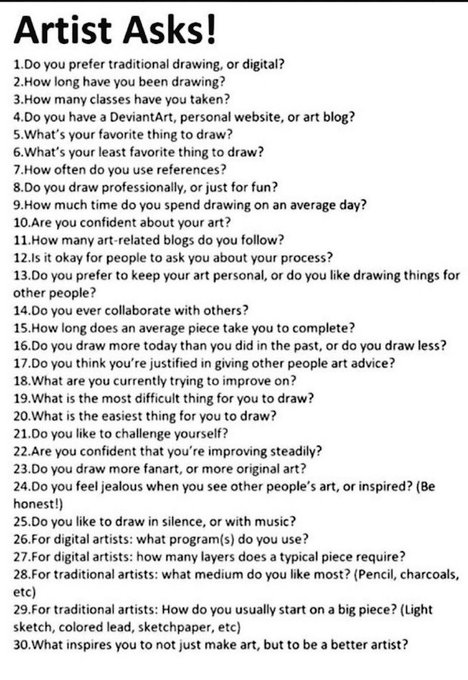 Artist Asks!

1.Do you prefer traditional drawing, or digital?
2.How long have you been drawing?
3.How many classes have you taken?
4.Do you have a DeviantArt, personal website, or art blog?
5.What's your favorite thing to draw?
6.What's your least favorite thing to draw?
7.How often do you use references?
8.Do you draw professionally, or just for fun?
9.How much time do you spend drawing on an average day?
10.Are you confident about your art?
11.How many art-related blogs do you follow?
12.Is it okay for people to ask you about your process?
13.Do you prefer to keep your art personal, or do you like drawing things for other people?
14.Do you ever collaborate with others?
15.How long does an average piece take you to complete?
16.Do you draw more today than you did in the past, or do you draw less?
17.Do you think you're justified in giving other people art advice?
18.What are you currently trying to improve on?
19.What is the most difficult thing for you to draw?
20.What is the easiest thing for you to draw?
21.Do you like to challenge yourself?
22.Are you confident that you're improving steadily?
23.Do you draw more fanart, or more original art?
24.Do you feel jealous when you see other people's art, or inspired? (Be honest!)
25.Do you like to draw in silence, or with music?
26.For digital artists: what program(s) do you use?
27.For digital artists: how many layers does a typical piece require?
28.For traditional artists: what medium do you like most? (Pencil, charcoals, etc)
29.For traditional artists: How do you usually start on a big piece? (Light sketch, colored lead, sketchpaper, etc)
30.What inspires you to not just make art, but to be a better artist?